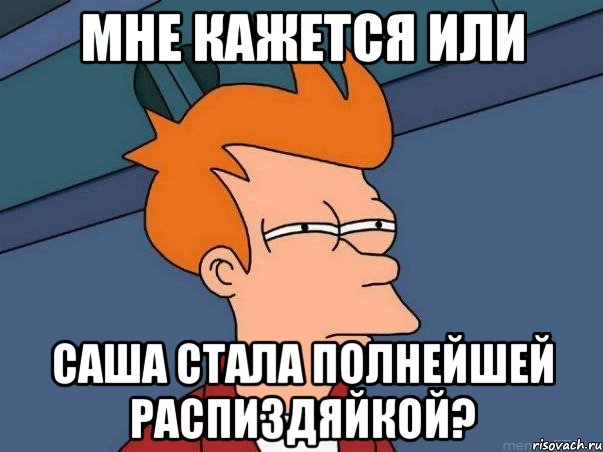 МНЕ КАЖЕТСЯ ИЛИ

САША СТАЛА ПОЛНЕЙШЕЙ РАСПИЗДЯЙКОЙ?

risovach.ru